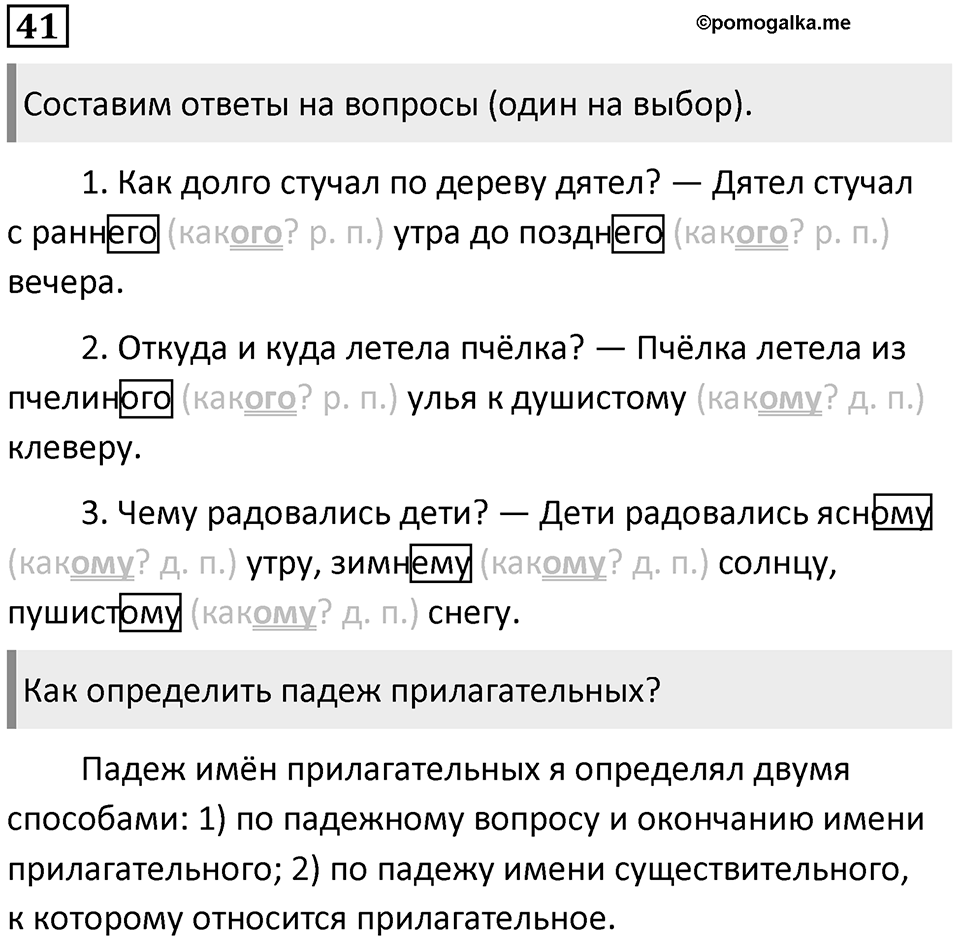 41

©pomogalka.me

Составим ответы на вопросы (один на выбор).

1. Как долго стучал по дереву дятел? — Дятел стучал с раннего (какого? р. п.) утра до позднего (какого? р. п.) вечера.

2. Откуда и куда летела пчёлка? — Пчёлка летела из пчелиного (какого? р. п.) улья к душистому (какому? д. п.) клеверу.

3. Чему радовались дети? — Дети радовались ясному (какому? д. п.) утру, зимнему (какому? д. п.) солнцу, пушистому (какому? д. п.) снегу.

Как определить падеж прилагательных?

Падеж имён прилагательных я определял двумя способами: 1) по падежному вопросу и окончанию имени прилагательного; 2) по падежу имени существительного, к которому относится прилагательное.